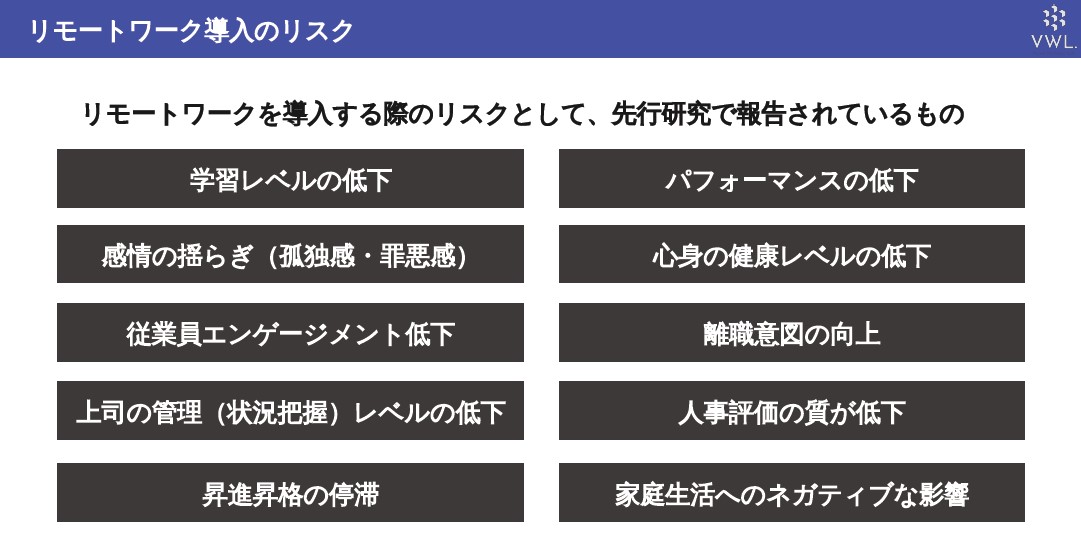 リモートワーク導入のリスク

VWL.

リモートワークを導入する際のリスクとして、先行研究で報告されているもの

学習レベルの低下

感情の揺らぎ（孤独感・罪悪感）

従業員エンゲージメント低下

上司の管理（状況把握）レベルの低下

昇進昇格の停滞

パフォーマンスの低下

心身の健康レベルの低下

離職意図の向上

人事評価の質が低下

家庭生活へのネガティブな影響